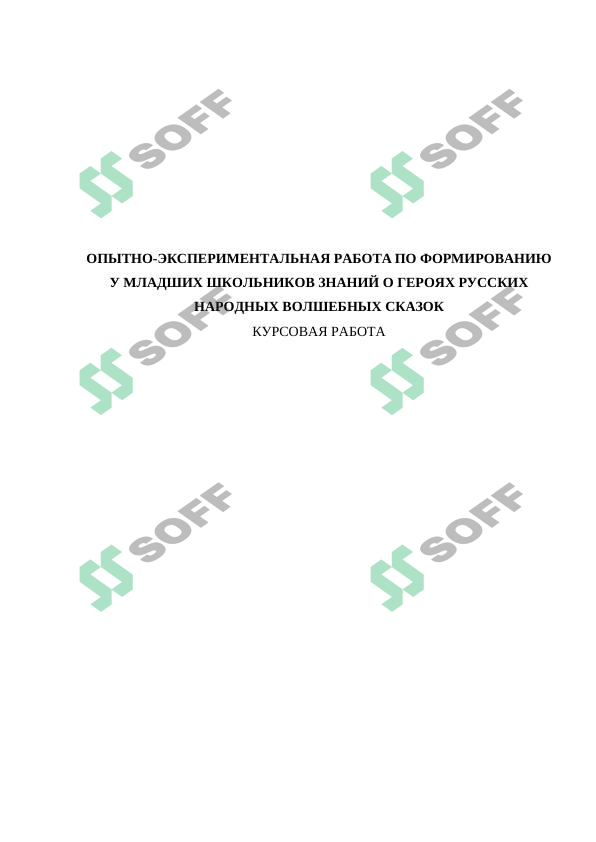 SOFF SOFF

ОПЫТНО-ЭКСПЕРИМЕНТАЛЬНАЯ РАБОТА ПО ФОРМИРОВАНИЮ У МЛАДШИХ ШКОЛЬНИКОВ ЗНАНИЙ О ГЕРОЯХ РУССКИХ НАРОДНЫХ ВОЛШЕБНЫХ СКАЗОК

КУРСОВАЯ РАБОТА

SOFF SOFF

SOFF SOFF